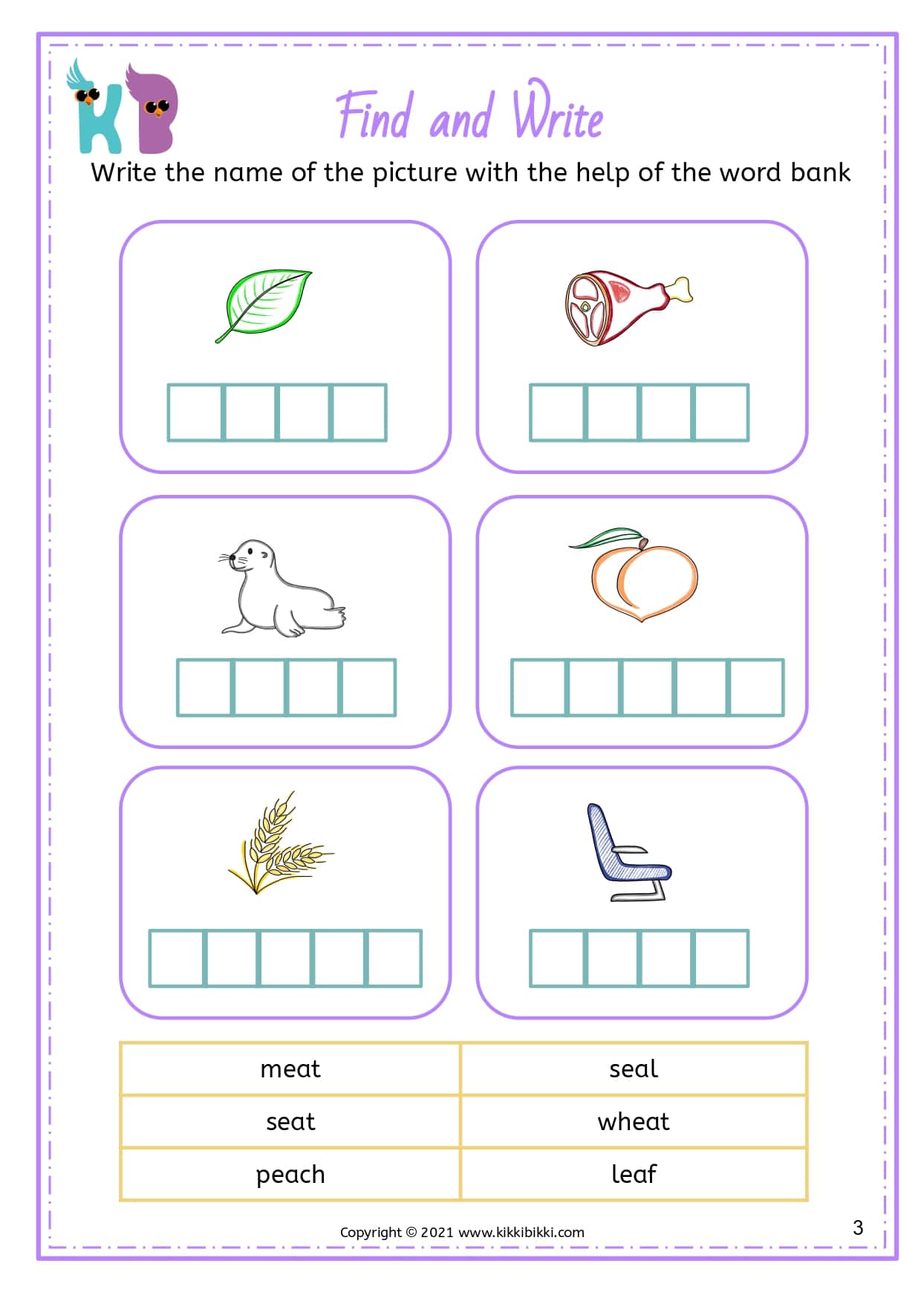 KB

Find and Write

Write the name of the picture with the help of the word bank

| meat | seal |
|---|---|
| seat | wheat |
| peach | leaf |

Copyright © 2021 www.kikkibikki.com

3